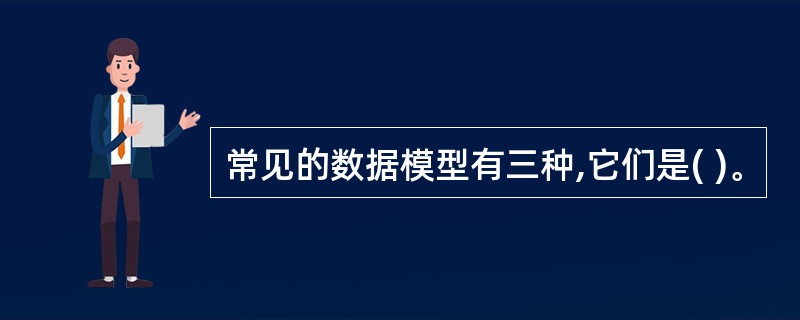 常见的数据模型有三种,它们是( )。